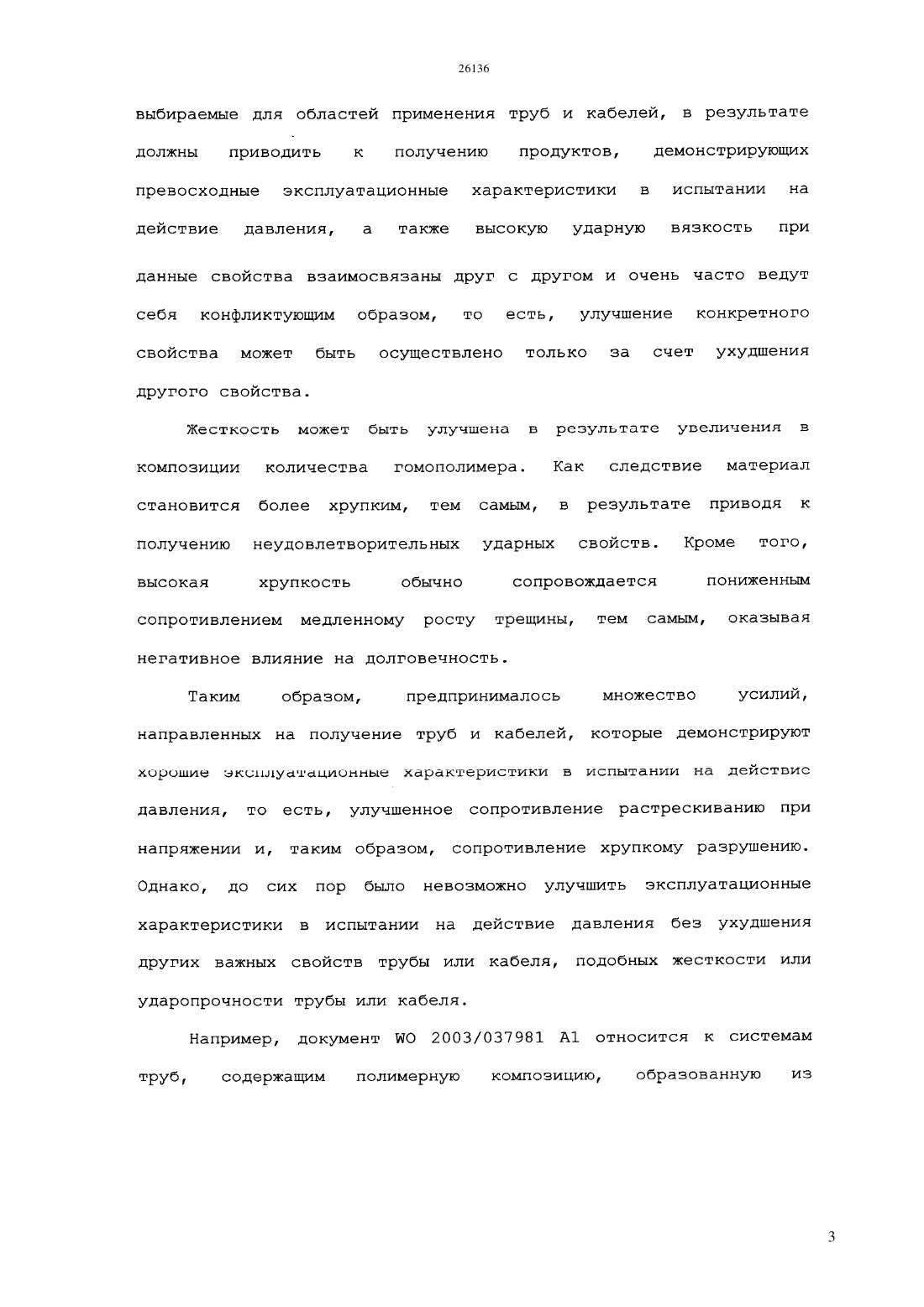 26136

выбираемые для областей применения труб и кабелей, в результате должны приводить к получению продуктов, демонстрирующих превосходные эксплуатационные характеристики в испытании на действие давления, а также высокую ударную вязкость при

данные свойства взаимосвязаны друг с другом и очень часто ведут себя конфликтующим образом, то есть, улучшение конкретного свойства может быть осуществлено только за счет ухудшения другого свойства.

Жесткость может быть улучшена в результате увеличения в композиции количества гомополимера. Как следствие материал становится более хрупким, тем самым, в результате приводя к получению неудовлетворительных ударных свойств. Кроме того, высокая хрупкость обычно сопровождается пониженным сопротивлением медленному росту трещины, тем самым, оказывая негативное влияние на долговечность.

Таким образом, предпринималось множество усилий, направленных на получение труб и кабелей, которые демонстрируют хорошие эксплуатационные характеристики в испытании на действие давления, то есть, улучшенное сопротивление растрескиванию при напряжении и, таким образом, сопротивление хрупкому разрушению. Однако, до сих пор было невозможно улучшить эксплуатационные характеристики в испытании на действие давления без ухудшения других важных свойств трубы или кабеля, подобных жесткости или ударопрочности трубы или кабеля.

Например, документ WO 2003/037981 A1 относится к системам труб, содержащим полимерную композицию, образованную из

3